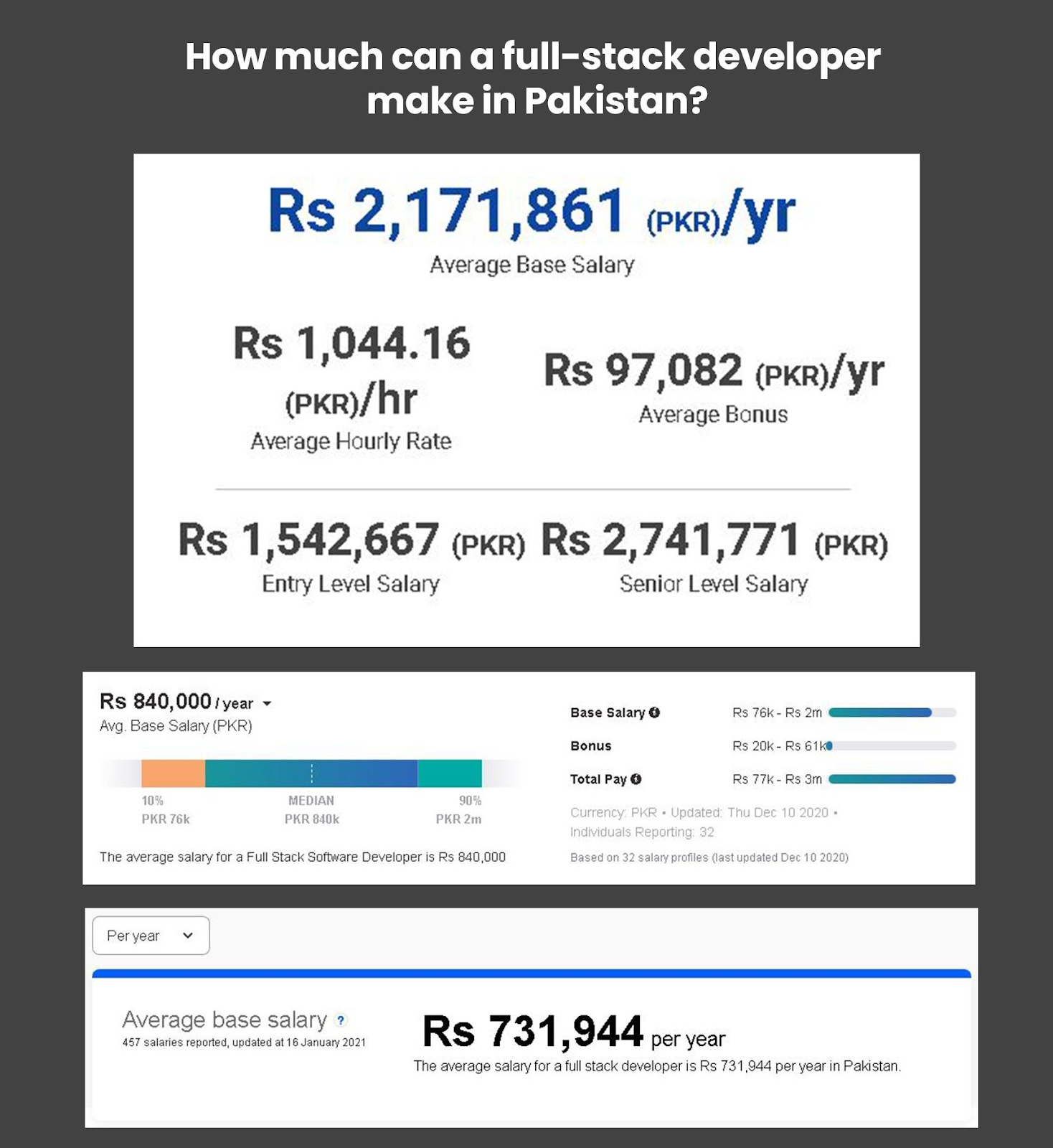 How much can a full-stack developer make in Pakistan?

Rs 2,171,861 (PKR)/yr
Average Base Salary

Rs 1,044.16 (PKR)/hr
Average Hourly Rate

Rs 97,082 (PKR)/yr
Average Bonus

Rs 1,542,667 (PKR)
Entry Level Salary

Rs 2,741,771 (PKR)
Senior Level Salary

Rs 840,000 / year
Avg. Base Salary (PKR)

10%
PKR 76k

MEDIAN
PKR 840k

90%
PKR 2m

The average salary for a Full Stack Software Developer is Rs 840,000

Base Salary Rs 76k - Rs 2m
Bonus Rs 20k - Rs 61k
Total Pay Rs 77k - Rs 3m

Currency: PKR • Updated: Thu Dec 10 2020 • Individuals Reporting: 32

Based on 32 salary profiles (last updated Dec 10 2020)

Per year

Average base salary ?
457 salaries reported, updated at 16 January 2021

Rs 731,944 per year
The average salary for a full stack developer is Rs 731,944 per year in Pakistan.